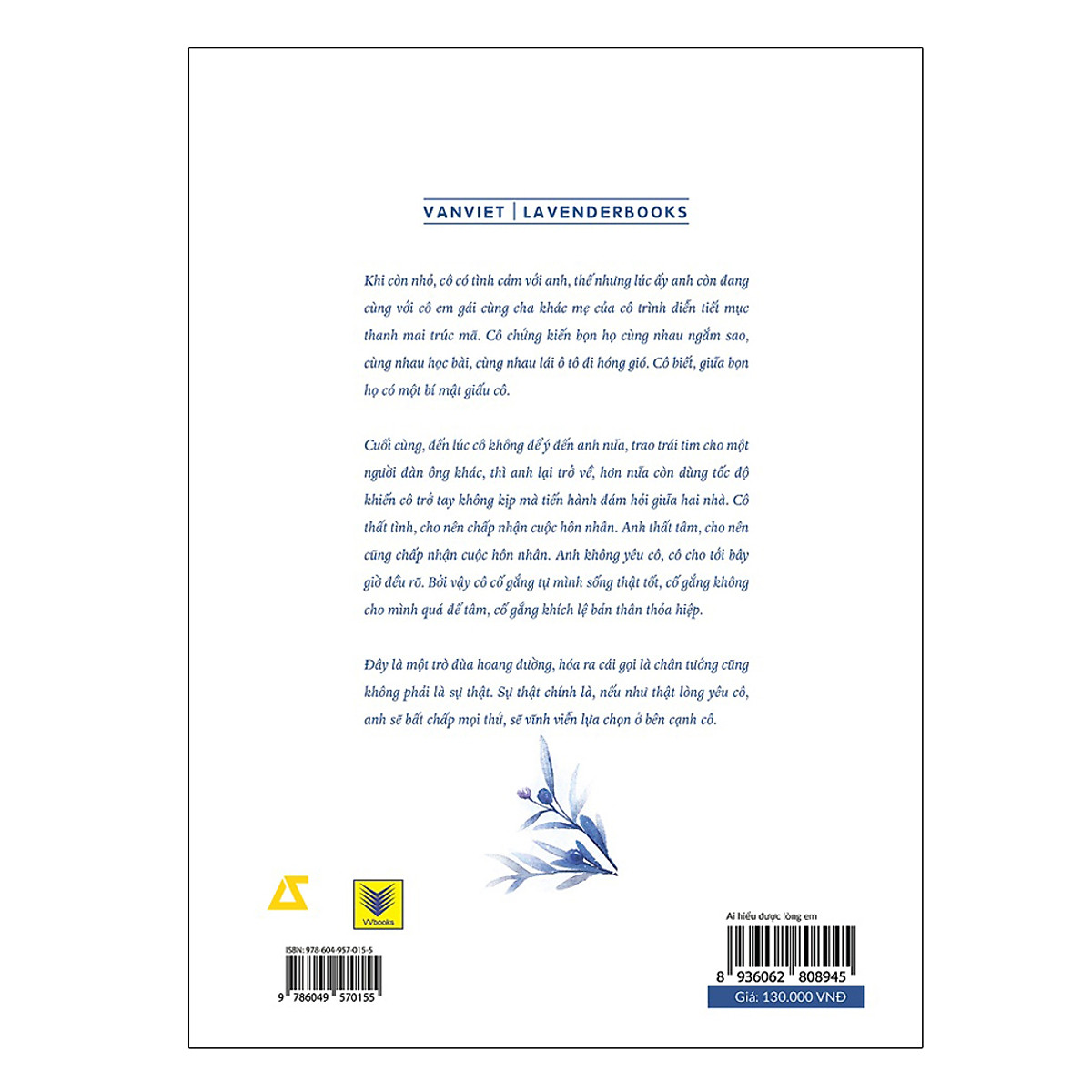 VANVIET | LAVENDERBOOKS

Khi còn nhỏ, cô có tình cảm với anh, thế nhưng lúc ấy anh còn đang cùng với cô em gái cùng cha khác mẹ của cô trình diễn tiết mục thanh mai trúc mã. Cô chứng kiến bọn họ cùng nhau ngắm sao, cùng nhau học bài, cùng nhau lái ô tô đi hóng gió. Cô biết, giữa bọn họ có một bí mật giấu cô.

Cuối cùng, đến lúc cô không để ý đến anh nữa, trao trái tim cho một người đàn ông khác, thì anh lại trở về, hơn nữa còn dùng tốc độ khiến cô trở tay không kịp mà tiến hành đám hỏi giữa hai nhà. Cô thất tình, cho nên chấp nhận cuộc hôn nhân. Anh thất tâm, cho nên cũng chấp nhận cuộc hôn nhân. Anh không yêu cô, cô cho tới bây giờ đều rõ. Bởi vậy cô cố gắng tự mình sống thật tốt, cố gắng không cho mình quá để tâm, cố gắng khích lệ bản thân thỏa hiệp.

Đây là một trò đùa hoang đường, hóa ra cái gọi là chân tướng cũng không phải là sự thật. Sự thật chính là, nếu như thật lòng yêu cô, anh sẽ bất chấp mọi thứ, sẽ vĩnh viễn lựa chọn ở bên cạnh cô.

VVbooks

ISBN: 978-604-957-015-5
9 786049 570155

Ai hiểu được lòng em
8 936062 808945
Giá: 130.000 VNĐ